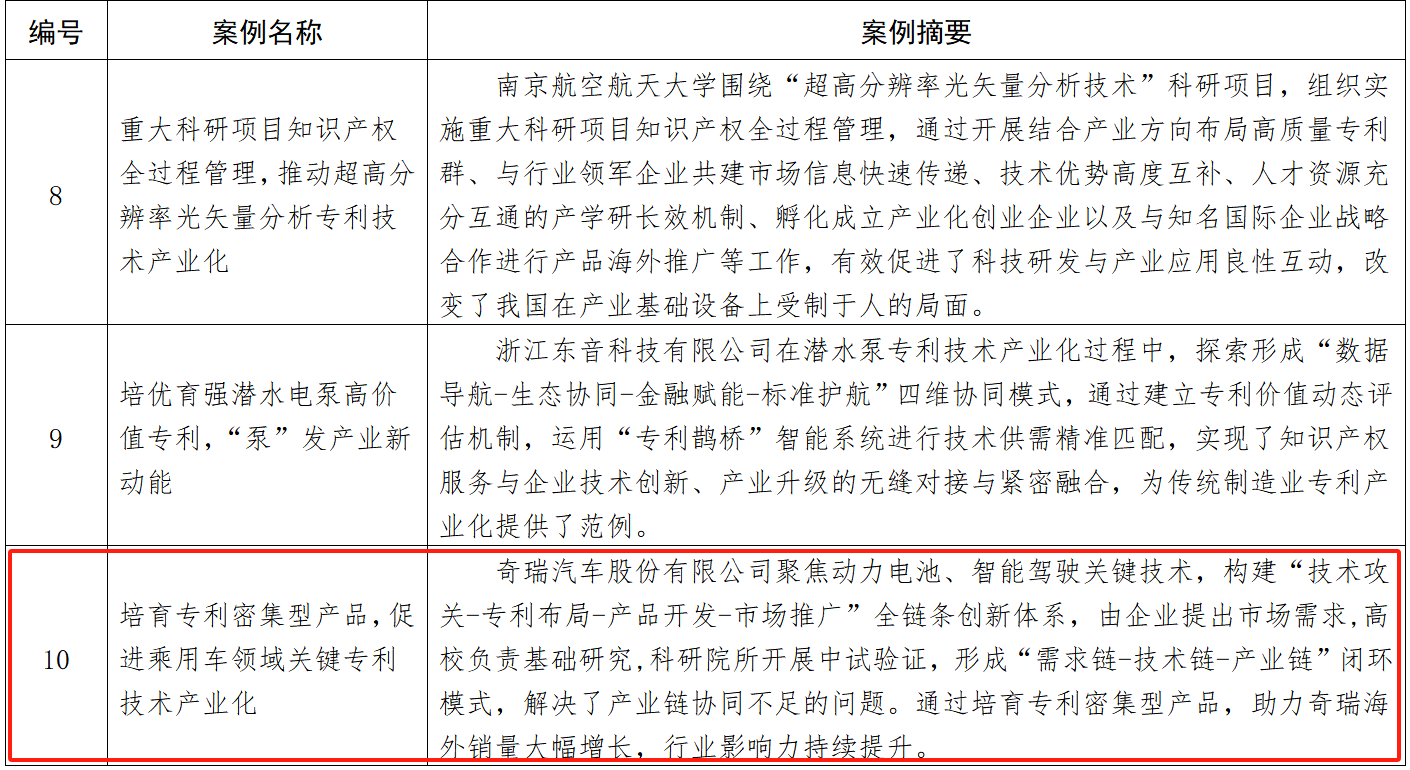 | 编号 | 案例名称 | 案例摘要 |
|---|---|---|
| 8 | 重大科研项目知识产权全过程管理，推动超高分辨率光矢量分析专利技术产业化 | 南京航空航天大学围绕“超高分辨率光矢量分析技术”科研项目，组织实施重大科研项目知识产权全过程管理，通过开展结合产业方向布局高质量专利群、与行业领军企业共建市场信息快速传递、技术优势高度互补、人才资源充分互通的产学研长效机制、孵化成立产业化创业企业以及与知名国际企业战略合作进行产品海外推广等工作，有效促进了科技研发与产业应用良性互动，改变了我国在产业基础设备上受制于人的局面。 |
| 9 | 培优育强潜水电泵高价值专利，“泵”发产业新动能 | 浙江东音科技有限公司在潜水泵专利技术产业化过程中，探索形成“数据导航-生态协同-金融赋能-标准护航”四维协同模式，通过建立专利价值动态评估机制，运用“专利鹊桥”智能系统进行技术供需精准匹配，实现了知识产权服务与企业技术创新、产业升级的无缝对接与紧密融合，为传统制造业专利产业化提供了范例。 |
| 10 | 培育专利密集型产品，促进乘用车领域关键专利技术产业化 | 奇瑞汽车股份有限公司聚焦动力电池、智能驾驶关键技术，构建“技术攻关-专利布局-产品开发-市场推广”全链条创新体系，由企业提出市场需求，高校负责基础研究，科研院所开展中试验证，形成“需求链-技术链-产业链”闭环模式，解决了产业链协同不足的问题。通过培育专利密集型产品，助力奇瑞海外销量大幅增长，行业影响力持续提升。 |